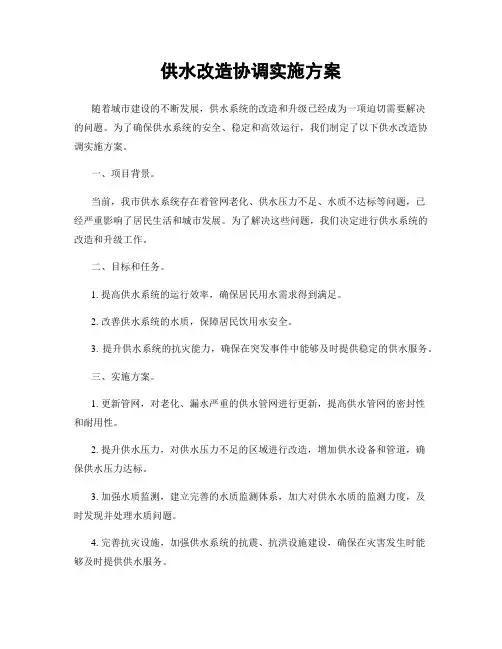 供水改造协调实施方案

随着城市建设的不断发展，供水系统的改造和升级已经成为一项迫切需要解决的问题。为了确保供水系统的安全、稳定和高效运行，我们制定了以下供水改造协调实施方案。

一、项目背景。

当前，我市供水系统存在着管网老化、供水压力不足、水质不达标等问题，已经严重影响了居民生活和城市发展。为了解决这些问题，我们决定进行供水系统的改造和升级工作。

二、目标和任务。

1. 提高供水系统的运行效率，确保居民用水需求得到满足。

2. 改善供水系统的水质，保障居民饮用水安全。

3. 提升供水系统的抗灾能力，确保在突发事件中能够及时提供稳定的供水服务。

三、实施方案。

1. 更新管网，对老化、漏水严重的供水管网进行更新，提高供水管网的密封性和耐用性。

2. 提升供水压力，对供水压力不足的区域进行改造，增加供水设备和管道，确保供水压力达标。

3. 加强水质监测，建立完善的水质监测体系，加大对供水水质的监测力度，及时发现并处理水质问题。

4. 完善抗灾设施，加强供水系统的抗震、抗洪设施建设，确保在灾害发生时能够及时提供供水服务。